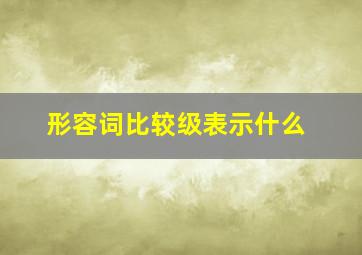 形容词比较级表示什么